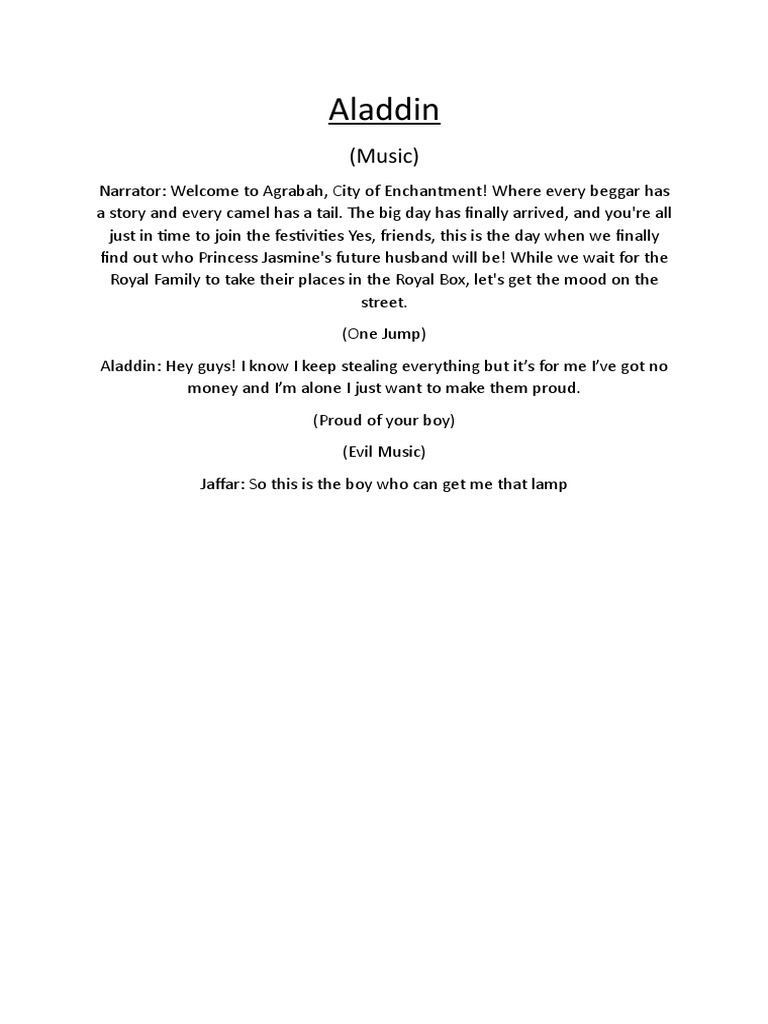 Aladdin

(Music)

Narrator: Welcome to Agrabah, City of Enchantment! Where every beggar has a story and every camel has a tail. The big day has finally arrived, and you're all just in time to join the festivities Yes, friends, this is the day when we finally find out who Princess Jasmine's future husband will be! While we wait for the Royal Family to take their places in the Royal Box, let's get the mood on the street.

(One Jump)

Aladdin: Hey guys! I know I keep stealing everything but it's for me I've got no money and I'm alone I just want to make them proud.

(Proud of your boy)

(Evil Music)

Jaffar: So this is the boy who can get me that lamp